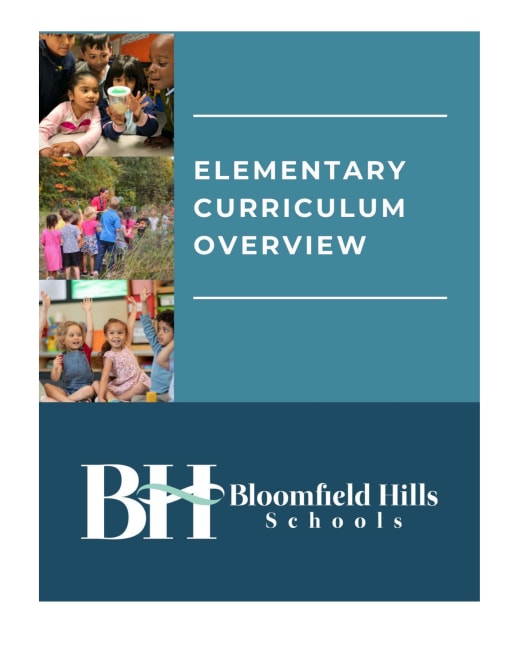 ELEMENTARY CURRICULUM OVERVIEW

BH Bloomfield Hills Schools